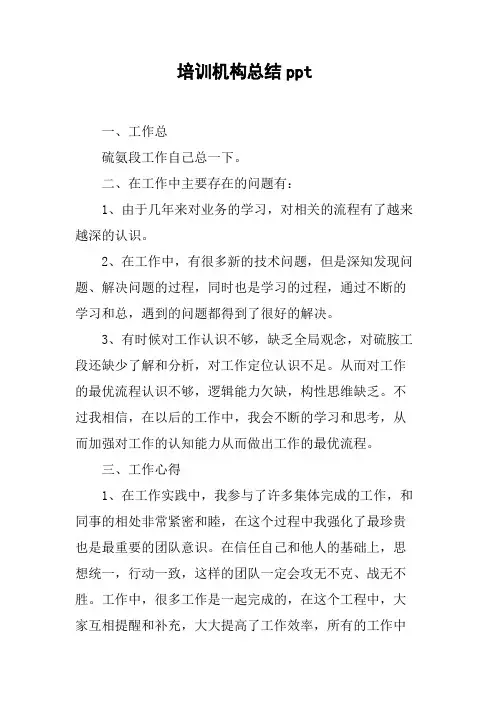 培训机构总结 ppt

一、工作总

硫氨段工作自己总一下。

二、在工作中主要存在的问题有：

1、由于几年来对业务的学习，对相关的流程有了越来越深的认识。

2、在工作中，有很多新的技术问题，但是深知发现问题、解决问题的过程，同时也是学习的过程，通过不断的学习和总，遇到的问题都得到了很好的解决。

3、有时候对工作认识不够，缺乏全局观念，对硫胺工段还缺少了解和分析，对工作定位认识不足。从而对工作的最优流程认识不够，逻辑能力欠缺，构性思维缺乏。不过我相信，在以后的工作中，我会不断的学习和思考，从而加强对工作的认知能力从而做出工作的最优流程。

三、工作心得

1、在工作实践中，我参与了许多集体完成的工作，和同事的相处非常紧密和睦，在这个过程中我强化了最珍贵也是最重要的团队意识。在信任自己和他人的基础上，思想统一，行动一致，这样的团队一定会攻无不克、战无不胜。工作中，很多工作是一起完成的，在这个工程中，大家互相提醒和补充，大大提高了工作效率，所有的工作中